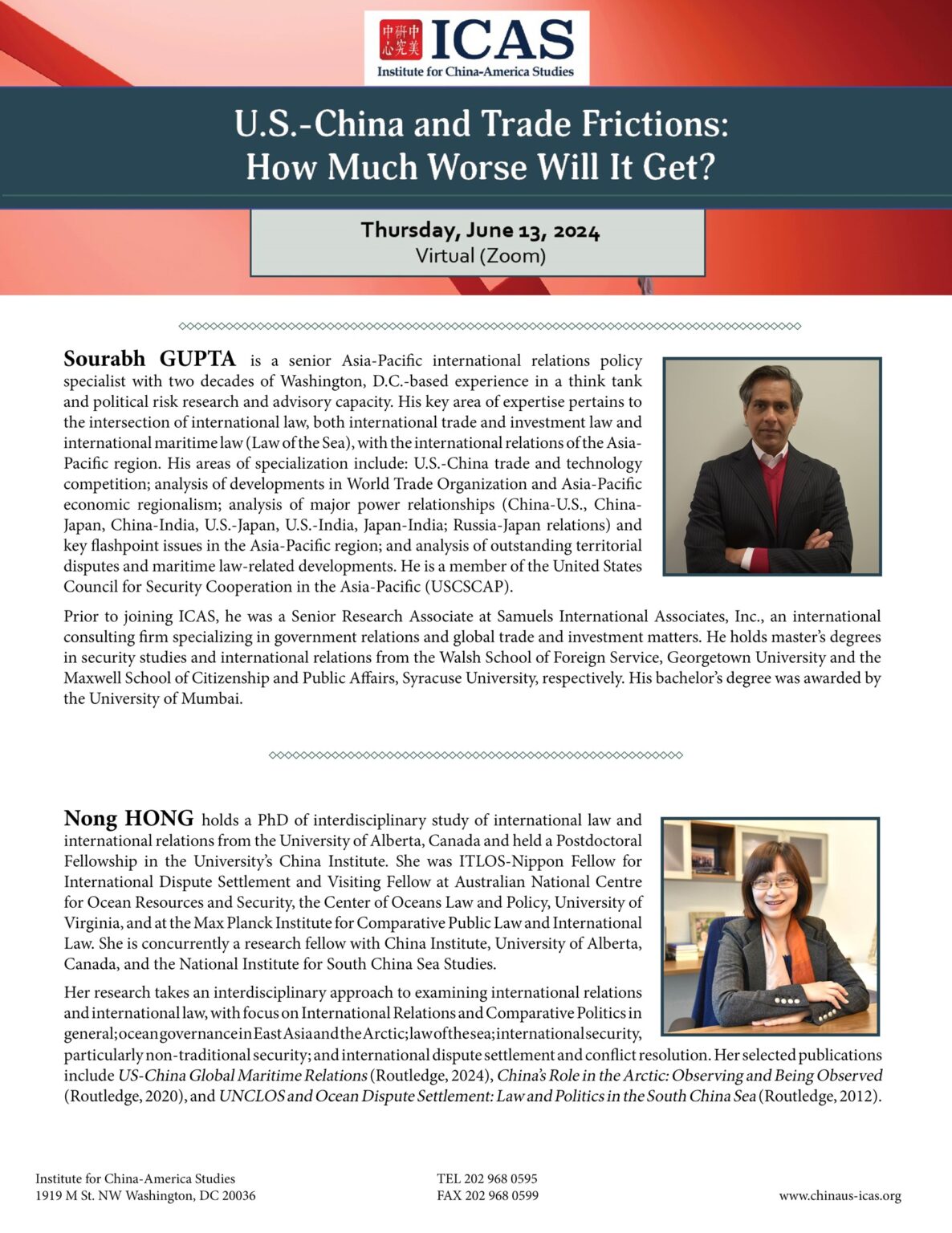 中美研究中心 ICAS
Institute for China-America Studies

U.S.-China and Trade Frictions:
How Much Worse Will It Get?

Thursday, June 13, 2024
Virtual (Zoom)

Sourabh GUPTA is a senior Asia-Pacific international relations policy specialist with two decades of Washington, D.C.-based experience in a think tank and political risk research and advisory capacity. His key area of expertise pertains to the intersection of international law, both international trade and investment law and international maritime law (Law of the Sea), with the international relations of the Asia-Pacific region. His areas of specialization include: U.S.-China trade and technology competition; analysis of developments in World Trade Organization and Asia-Pacific economic regionalism; analysis of major power relationships (China-U.S., China-Japan, China-India, U.S.-Japan, U.S.-India, Japan-India; Russia-Japan relations) and key flashpoint issues in the Asia-Pacific region; and analysis of outstanding territorial disputes and maritime law-related developments. He is a member of the United States Council for Security Cooperation in the Asia-Pacific (USCSCAP).

Prior to joining ICAS, he was a Senior Research Associate at Samuels International Associates, Inc., an international consulting firm specializing in government relations and global trade and investment matters. He holds master's degrees in security studies and international relations from the Walsh School of Foreign Service, Georgetown University and the Maxwell School of Citizenship and Public Affairs, Syracuse University, respectively. His bachelor's degree was awarded by the University of Mumbai.

Nong HONG holds a PhD of interdisciplinary study of international law and international relations from the University of Alberta, Canada and held a Postdoctoral Fellowship in the University's China Institute. She was ITLOS-Nippon Fellow for International Dispute Settlement and Visiting Fellow at Australian National Centre for Ocean Resources and Security, the Center of Oceans Law and Policy, University of Virginia, and at the Max Planck Institute for Comparative Public Law and International Law. She is concurrently a research fellow with China Institute, University of Alberta, Canada, and the National Institute for South China Sea Studies.

Her research takes an interdisciplinary approach to examining international relations and international law, with focus on International Relations and Comparative Politics in general; ocean governance in East Asia and the Arctic; law of the sea; international security, particularly non-traditional security; and international dispute settlement and conflict resolution. Her selected publications include US-China Global Maritime Relations (Routledge, 2024), China's Role in the Arctic: Observing and Being Observed (Routledge, 2020), and UNCLOS and Ocean Dispute Settlement: Law and Politics in the South China Sea (Routledge, 2012).

Institute for China-America Studies
1919 M St. NW Washington, DC 20036

TEL 202 968 0595
FAX 202 968 0599

www.chinaus-icas.org